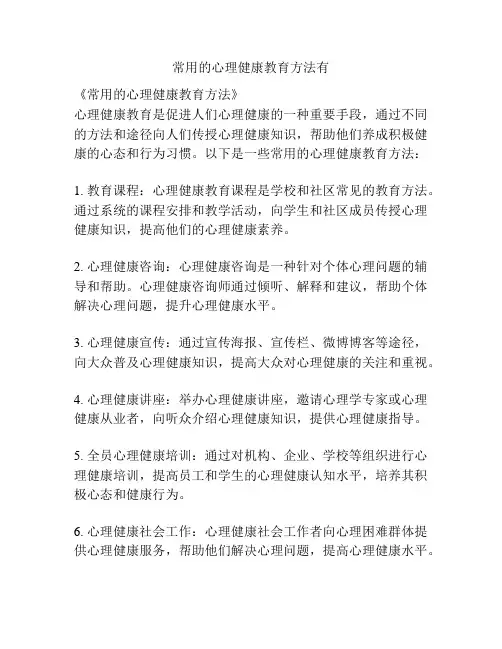 常用的心理健康教育方法有

《常用的心理健康教育方法》
心理健康教育是促进人们心理健康的一种重要手段，通过不同的方法和途径向人们传授心理健康知识，帮助他们养成积极健康的心态和行为习惯。以下是一些常用的心理健康教育方法：

1. 教育课程：心理健康教育课程是学校和社区常见的教育方法。通过系统的课程安排和教学活动，向学生和社区成员传授心理健康知识，提高他们的心理健康素养。

2. 心理健康咨询：心理健康咨询是一种针对个体心理问题的辅导和帮助。心理健康咨询师通过倾听、解释和建议，帮助个体解决心理问题，提升心理健康水平。

3. 心理健康宣传：通过宣传海报、宣传栏、微博博客等途径，向大众普及心理健康知识，提高大众对心理健康的关注和重视。

4. 心理健康讲座：举办心理健康讲座，邀请心理学专家或心理健康从业者，向听众介绍心理健康知识，提供心理健康指导。

5. 全员心理健康培训：通过对机构、企业、学校等组织进行心理健康培训，提高员工和学生的心理健康认知水平，培养其积极心态和健康行为。

6. 心理健康社会工作：心理健康社会工作者向心理困难群体提供心理健康服务，帮助他们解决心理问题，提高心理健康水平。